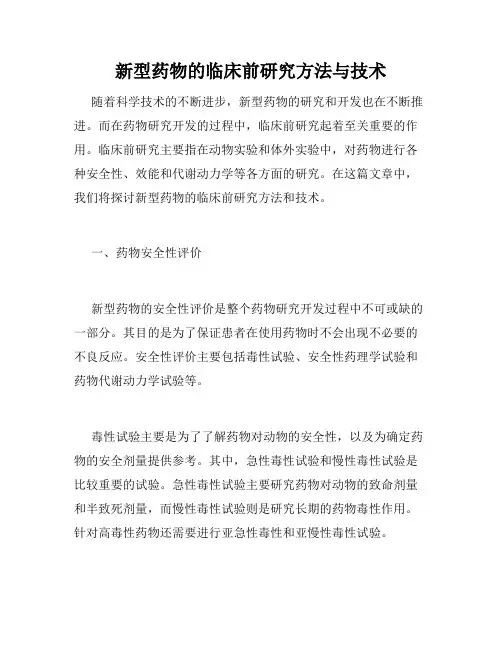 新型药物的临床前研究方法与技术

随着科学技术的不断进步，新型药物的研究和开发也在不断推进。而在药物研究开发的过程中，临床前研究起着至关重要的作用。临床前研究主要指在动物实验和体外实验中，对药物进行各种安全性、效能和代谢动力学等各方面的研究。在这篇文章中，我们将探讨新型药物的临床前研究方法和技术。

一、药物安全性评价

新型药物的安全性评价是整个药物研究开发过程中不可或缺的一部分。其目的是为了保证患者在使用药物时不会出现不必要的不良反应。安全性评价主要包括毒性试验、安全性药理学试验和药物代谢动力学试验等。

毒性试验主要是为了了解药物对动物的安全性，以及为确定药物的安全剂量提供参考。其中，急性毒性试验和慢性毒性试验是比较重要的试验。急性毒性试验主要研究药物对动物的致命剂量和半致死剂量，而慢性毒性试验则是研究长期的药物毒性作用。针对高毒性药物还需要进行亚急性毒性和亚慢性毒性试验。